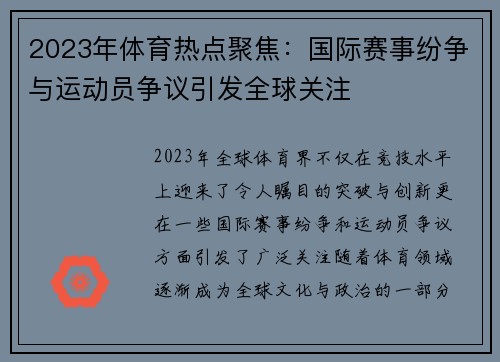 2023年体育热点聚焦：国际赛事纷争与运动员争议引发全球关注

2023年全球体育界不仅在竞技水平上迎来了令人瞩目的突破与创新更在一些国际赛事纷争和运动员争议方面引发了广泛关注随着体育领域逐渐成为全球文化与政治的一部分